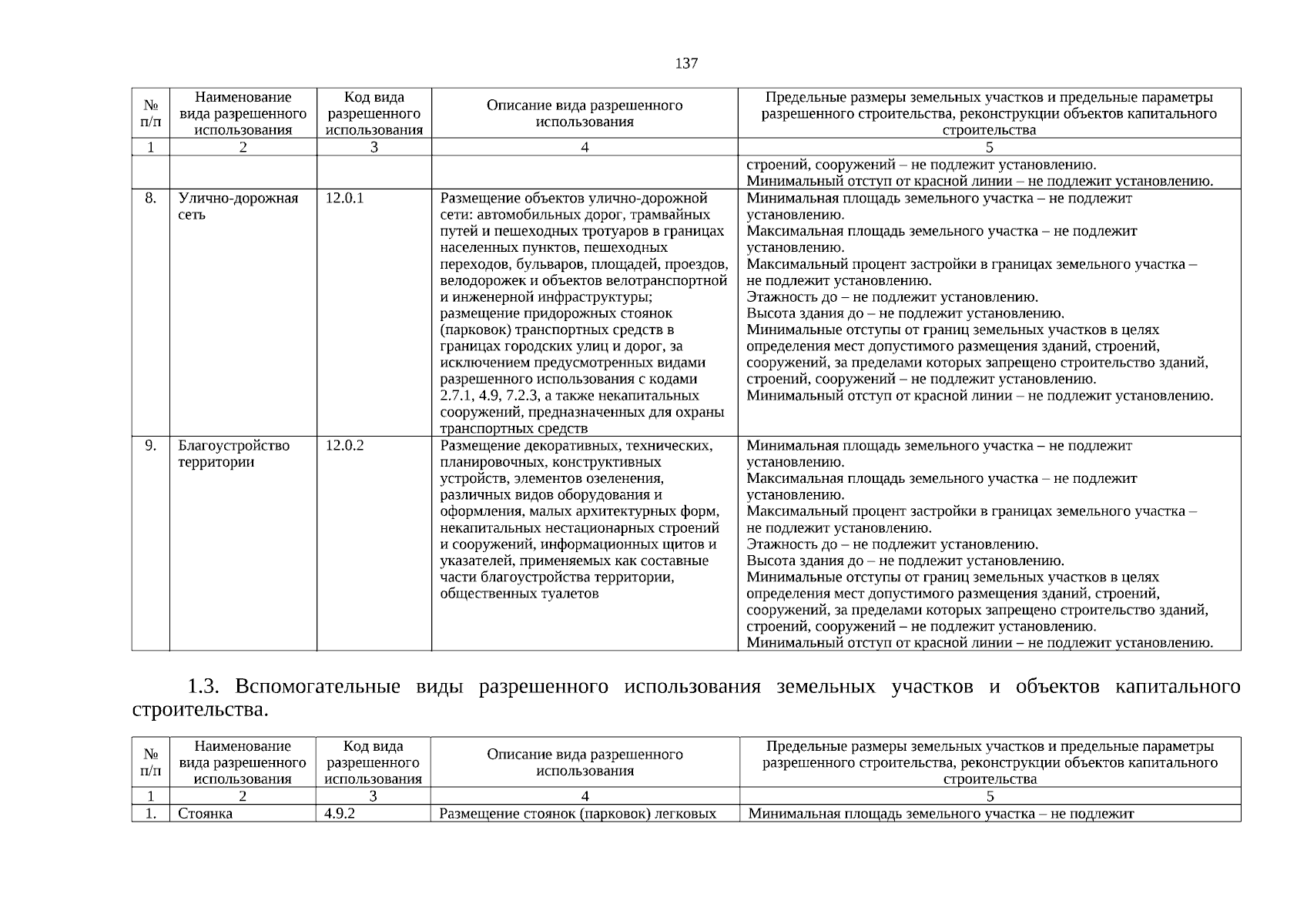 137

| № п/п | Наименование вида разрешенного использования | Код вида разрешенного использования | Описание вида разрешенного использования | Предельные размеры земельных участков и предельные параметры разрешенного строительства, реконструкции объектов капитального строительства |
|---|---|---|---|---|
| 1 | 2 | 3 | 4 | 5 |
| | | | | строений, сооружений – не подлежит установлению. Минимальный отступ от красной линии – не подлежит установлению. |
| 8. | Улично-дорожная сеть | 12.0.1 | Размещение объектов улично-дорожной сети: автомобильных дорог, трамвайных путей и пешеходных тротуаров в границах населенных пунктов, пешеходных переходов, бульваров, площадей, проездов, велодорожек и объектов велотранспортной и инженерной инфраструктуры; размещение придорожных стоянок (парковок) транспортных средств в границах городских улиц и дорог, за исключением предусмотренных видами разрешенного использования с кодами 2.7.1, 4.9, 7.2.3, а также некапитальных сооружений, предназначенных для охраны транспортных средств | Минимальная площадь земельного участка – не подлежит установлению. Максимальная площадь земельного участка – не подлежит установлению. Максимальный процент застройки в границах земельного участка – не подлежит установлению. Этажность до – не подлежит установлению. Высота здания до – не подлежит установлению. Минимальные отступы от границ земельных участков в целях определения мест допустимого размещения зданий, строений, сооружений, за пределами которых запрещено строительство зданий, строений, сооружений – не подлежит установлению. Минимальный отступ от красной линии – не подлежит установлению. |
| 9. | Благоустройство территории | 12.0.2 | Размещение декоративных, технических, планировочных, конструктивных устройств, элементов озеленения, различных видов оборудования и оформления, малых архитектурных форм, некапитальных нестационарных строений и сооружений, информационных щитов и указателей, применяемых как составные части благоустройства территории, общественных туалетов | Минимальная площадь земельного участка – не подлежит установлению. Максимальная площадь земельного участка – не подлежит установлению. Максимальный процент застройки в границах земельного участка – не подлежит установлению. Этажность до – не подлежит установлению. Высота здания до – не подлежит установлению. Минимальные отступы от границ земельных участков в целях определения мест допустимого размещения зданий, строений, сооружений, за пределами которых запрещено строительство зданий, строений, сооружений – не подлежит установлению. Минимальный отступ от красной линии – не подлежит установлению. |

1.3. Вспомогательные виды разрешенного использования земельных участков и объектов капитального строительства.

| № п/п | Наименование вида разрешенного использования | Код вида разрешенного использования | Описание вида разрешенного использования | Предельные размеры земельных участков и предельные параметры разрешенного строительства, реконструкции объектов капитального строительства |
|---|---|---|---|---|
| 1 | 2 | 3 | 4 | 5 |
| 1. | Стоянка | 4.9.2 | Размещение стоянок (парковок) легковых | Минимальная площадь земельного участка – не подлежит |